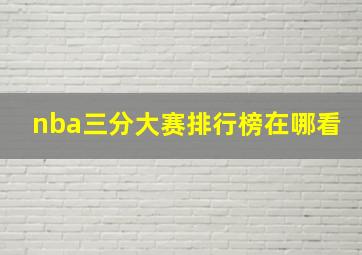 nba三分大赛排行榜在哪看